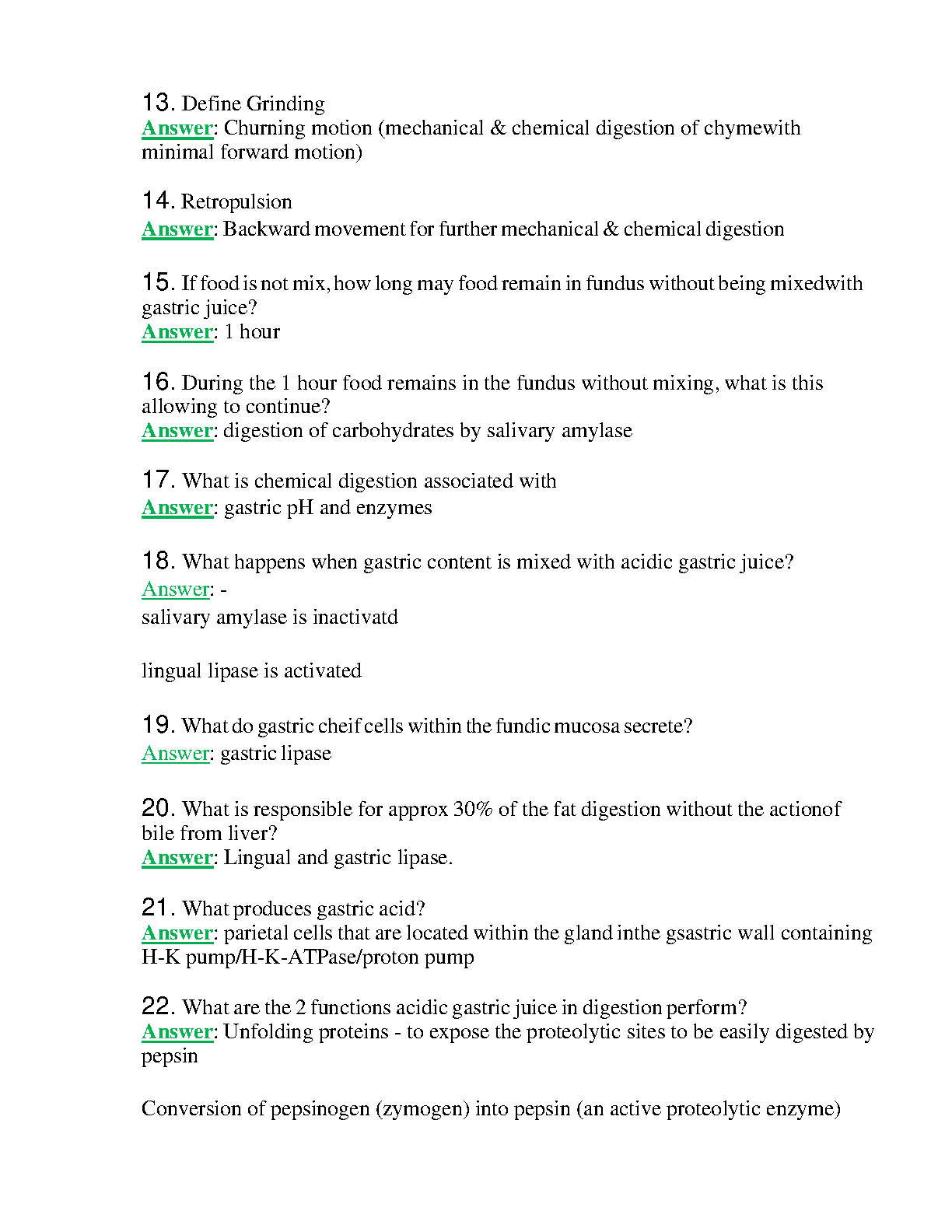 13. Define Grinding
Answer: Churning motion (mechanical & chemical digestion of chymewith minimal forward motion)

14. Retropulsion
Answer: Backward movement for further mechanical & chemical digestion

15. If food is not mix, how long may food remain in fundus without being mixedwith gastric juice?
Answer: 1 hour

16. During the 1 hour food remains in the fundus without mixing, what is this allowing to continue?
Answer: digestion of carbohydrates by salivary amylase

17. What is chemical digestion associated with
Answer: gastric pH and enzymes

18. What happens when gastric content is mixed with acidic gastric juice?
Answer: -
salivary amylase is inactivatd

lingual lipase is activated

19. What do gastric cheif cells within the fundic mucosa secrete?
Answer: gastric lipase

20. What is responsible for approx 30% of the fat digestion without the actionof bile from liver?
Answer: Lingual and gastric lipase.

21. What produces gastric acid?
Answer: parietal cells that are located within the gland inthe gsastric wall containing H-K pump/H-K-ATPase/proton pump

22. What are the 2 functions acidic gastric juice in digestion perform?
Answer: Unfolding proteins - to expose the proteolytic sites to be easily digested by pepsin

Conversion of pepsinogen (zymogen) into pepsin (an active proteolytic enzyme)